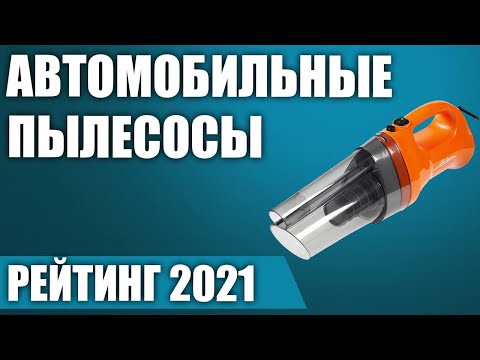 АВТОМОБИЛЬНЫЕ ПЫЛЕСОСЫ

РЕЙТИНГ 2021